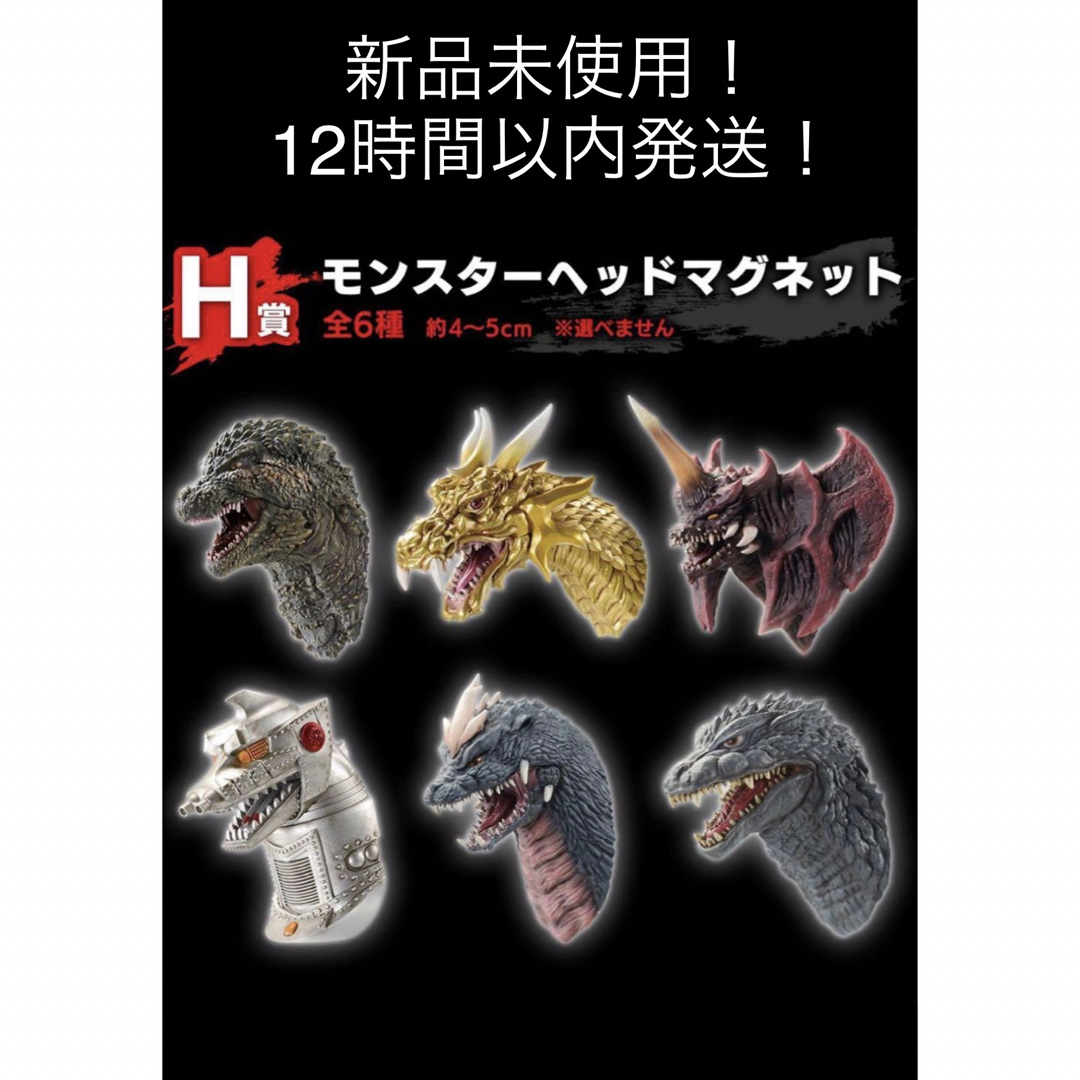 新品未使用！
12時間以内発送！

H賞 モンスターヘッドマグネット
全6種 約4〜5cm ※選べません